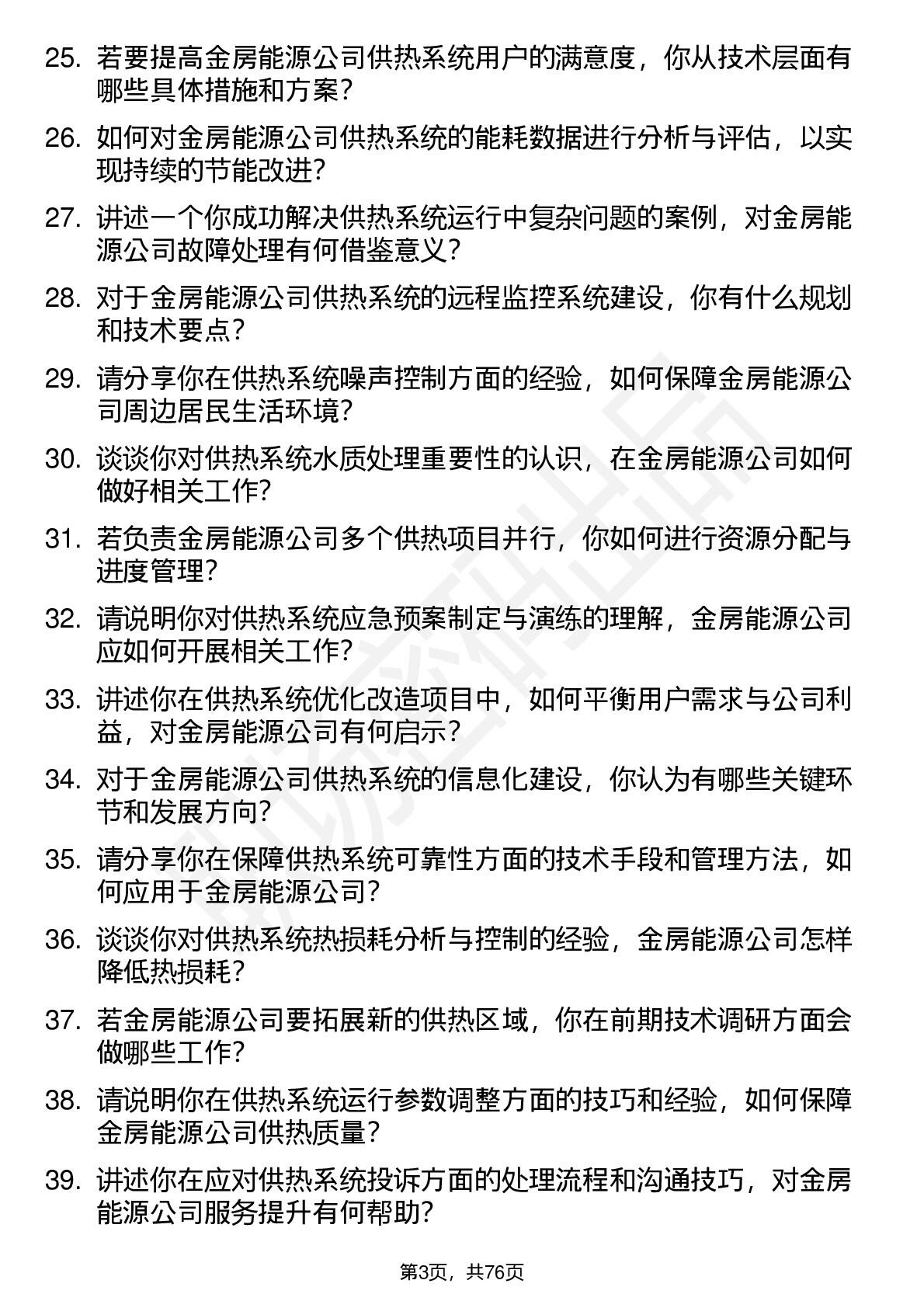 25. 若要提高金房能源公司供热系统用户的满意度，你从技术层面有哪些具体措施和方案？

26. 如何对金房能源公司供热系统的能耗数据进行分析与评估，以实现持续的节能改进？

27. 讲述一个你成功解决供热系统运行中复杂问题的案例，对金房能源公司故障处理有何借鉴意义？

28. 对于金房能源公司供热系统的远程监控系统建设，你有什么规划和技术要点？

29. 请分享你在供热系统噪声控制方面的经验，如何保障金房能源公司周边居民生活环境？

30. 谈谈你对供热系统水质处理重要性的认识，在金房能源公司如何做好相关工作？

31. 若负责金房能源公司多个供热项目并行，你如何进行资源分配与进度管理？

32. 请说明你对供热系统应急预案制定与演练的理解，金房能源公司应如何开展相关工作？

33. 讲述你在供热系统优化改造项目中，如何平衡用户需求与公司利益，对金房能源公司有何启示？

34. 对于金房能源公司供热系统的信息化建设，你认为有哪些关键环节和发展方向？

35. 请分享你在保障供热系统可靠性方面的技术手段和管理方法，如何应用于金房能源公司？

36. 谈谈你对供热系统热损耗分析与控制的经验，金房能源公司怎样降低热损耗？

37. 若金房能源公司要拓展新的供热区域，你在前期技术调研方面会做哪些工作？

38. 请说明你在供热系统运行参数调整方面的技巧和经验，如何保障金房能源公司供热质量？

39. 讲述你在应对供热系统投诉方面的处理流程和沟通技巧，对金房能源公司服务提升有何帮助？

第3页，共76页